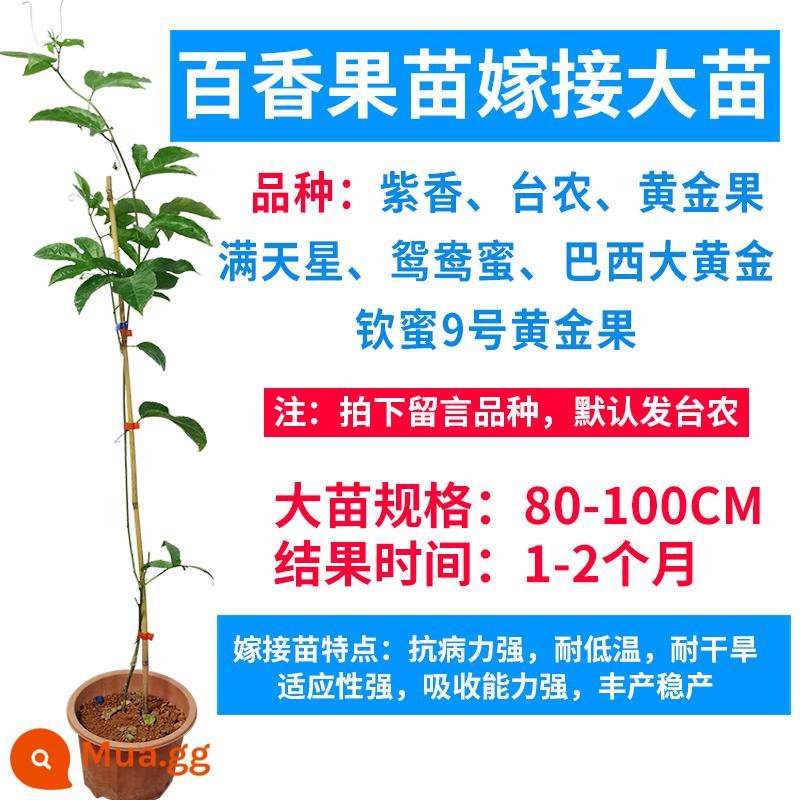 百香果苗嫁接大苗

品种：紫香、台农、黄金果
满天星、鸳鸯蜜、巴西大黄金
钦蜜9号黄金果

注：拍下留言品种，默认发台农

大苗规格：80-100CM
结果时间：1-2个月

嫁接苗特点：抗病力强，耐低温，耐干旱
适应性强，吸收能力强，丰产稳产

Mua.gg